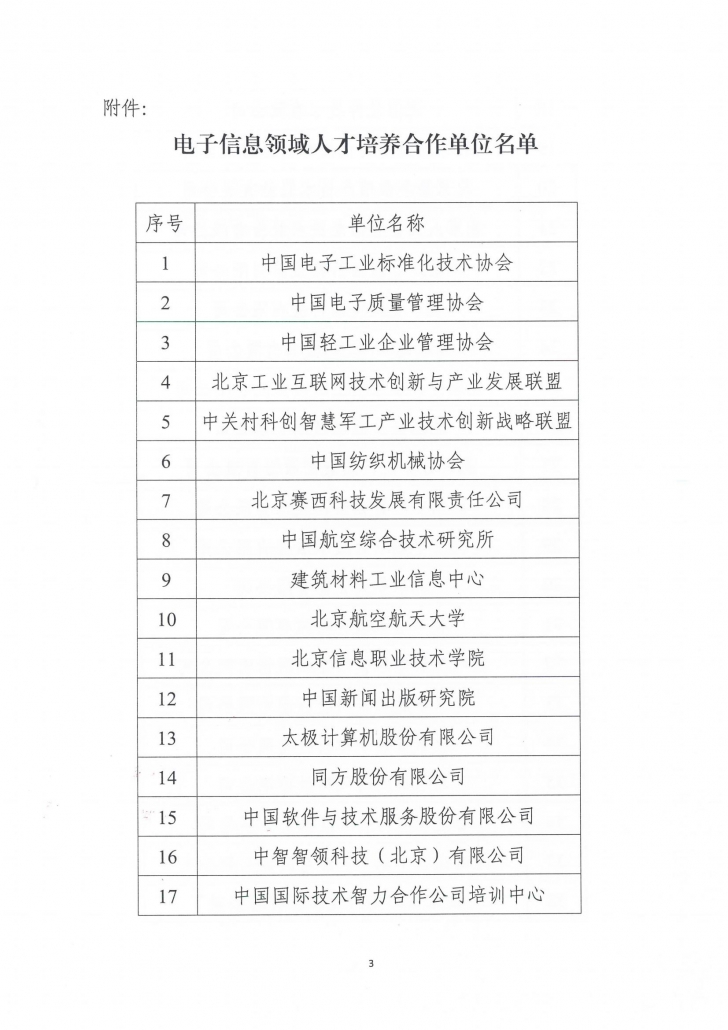 附件:

电子信息领域人才培养合作单位名单

| 序号 | 单位名称 |
|---|---|
| 1 | 中国电子工业标准化技术协会 |
| 2 | 中国电子质量管理协会 |
| 3 | 中国轻工业企业管理协会 |
| 4 | 北京工业互联网技术创新与产业发展联盟 |
| 5 | 中关村科创智慧军工产业技术创新战略联盟 |
| 6 | 中国纺织机械协会 |
| 7 | 北京赛西科技发展有限责任公司 |
| 8 | 中国航空综合技术研究所 |
| 9 | 建筑材料工业信息中心 |
| 10 | 北京航空航天大学 |
| 11 | 北京信息职业技术学院 |
| 12 | 中国新闻出版研究院 |
| 13 | 太极计算机股份有限公司 |
| 14 | 同方股份有限公司 |
| 15 | 中国软件与技术服务股份有限公司 |
| 16 | 中智智领科技（北京）有限公司 |
| 17 | 中国国际技术智力合作公司培训中心 |

3